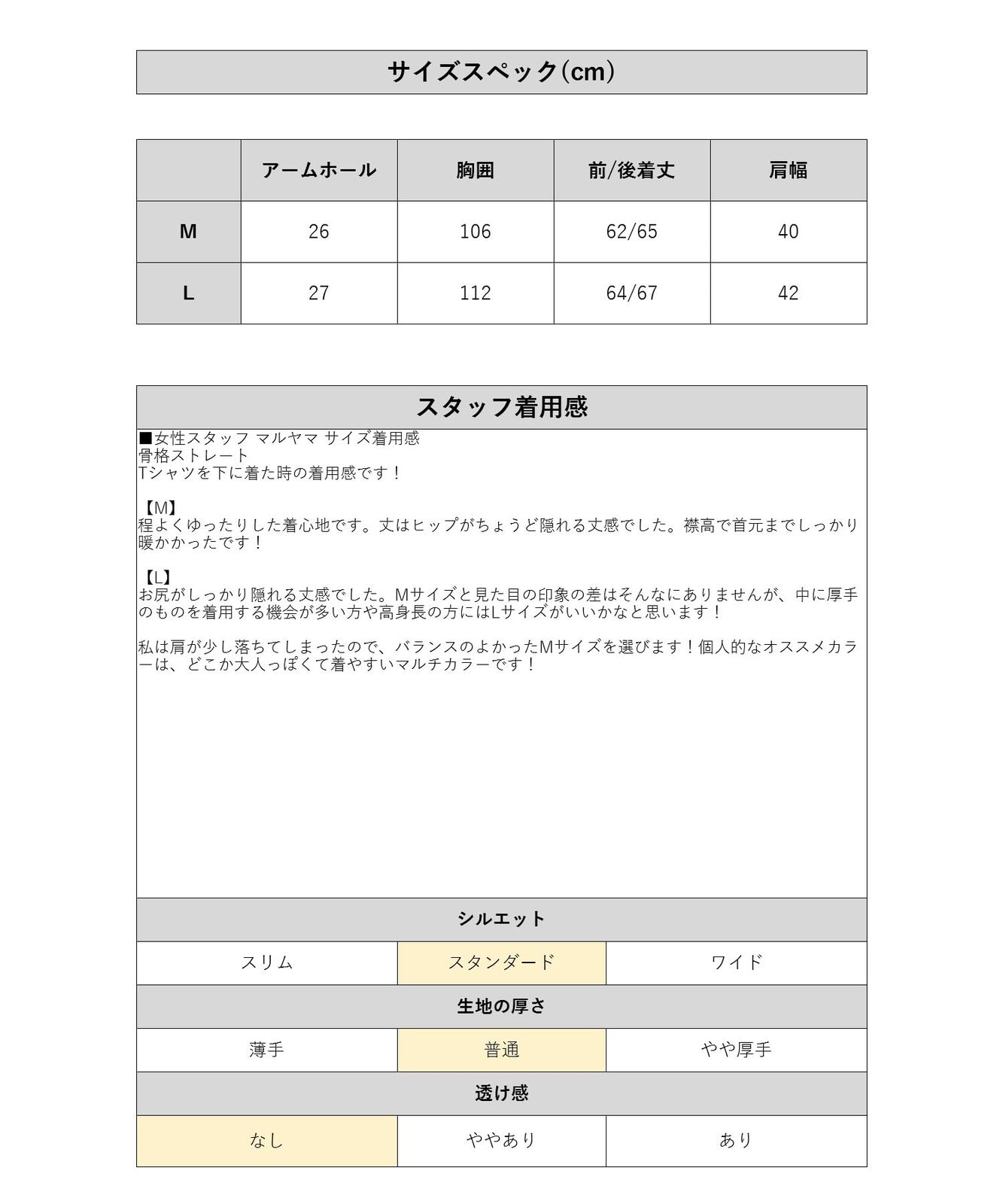 サイズスペック(cm)

| | アームホール | 胸囲 | 前/後着丈 | 肩幅 |
|---|---|---|---|---|
| M | 26 | 106 | 62/65 | 40 |
| L | 27 | 112 | 64/67 | 42 |

スタッフ着用感

■女性スタッフ マルヤマ サイズ着用感
骨格ストレート
Tシャツを下に着た時の着用感です！

【M】
程よくゆったりした着心地です。丈はヒップがちょうど隠れる丈感でした。襟高で首元までしっかり暖かかったです！

【L】
お尻がしっかり隠れる丈感でした。Mサイズと見た目の印象の差はそんなにありませんが、中に厚手のものを着用する機会が多い方や高身長の方にはLサイズがいいかなと思います！

私は肩が少し落ちてしまったので、バランスのよかったMサイズを選びます！個人的なオススメカラーは、どこか大人っぽくて着やすいマルチカラーです！

シルエット

| スリム | スタンダード | ワイド |
|---|---|---|

生地の厚さ

| 薄手 | 普通 | やや厚手 |
|---|---|---|

透け感

| なし | ややあり | あり |
|---|---|---|